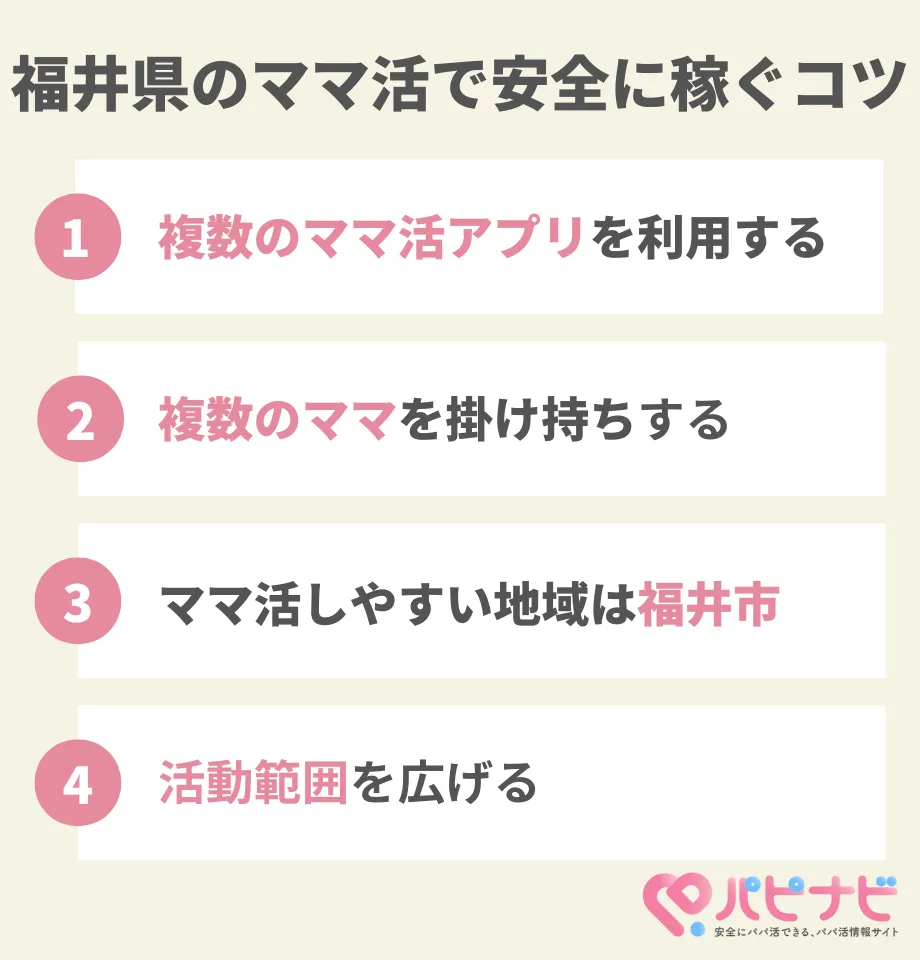 福井県のママ活で安全に稼ぐコツ

1 複数のママ活アプリを利用する

2 複数のママを掛け持ちする

3 ママ活しやすい地域は福井市

4 活動範囲を広げる

パピナビ
安全にパパ活できる、パパ活情報サイト